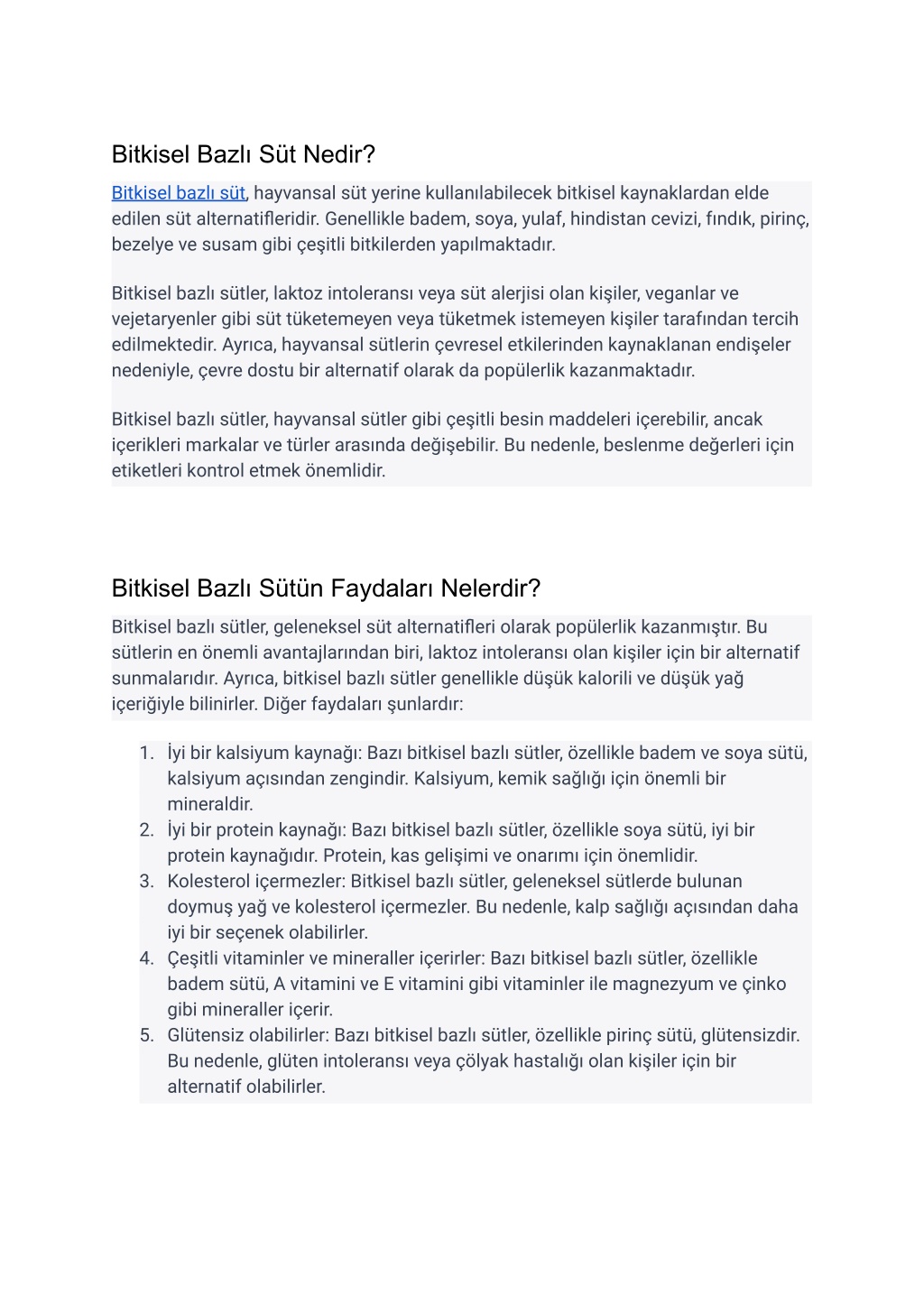 Bitkisel Bazlı Süt Nedir?

Bitkisel bazlı süt, hayvansal süt yerine kullanılabilecek bitkisel kaynaklardan elde edilen süt alternatifleridir. Genellikle badem, soya, yulaf, hindistan cevizi, fındık, pirinç, bezelye ve susam gibi çeşitli bitkilerden yapılmaktadır.

Bitkisel bazlı sütler, laktoz intoleransı veya süt alerjisi olan kişiler, veganlar ve vejetaryenler gibi süt tüketemeyen veya tüketmek istemeyen kişiler tarafından tercih edilmektedir. Ayrıca, hayvansal sütlerin çevresel etkilerinden kaynaklanan endişeler nedeniyle, çevre dostu bir alternatif olarak da popülerlik kazanmaktadır.

Bitkisel bazlı sütler, hayvansal sütler gibi çeşitli besin maddeleri içerebilir, ancak içerikleri markalar ve türler arasında değişebilir. Bu nedenle, beslenme değerleri için etiketleri kontrol etmek önemlidir.

Bitkisel Bazlı Sütün Faydaları Nelerdir?

Bitkisel bazlı sütler, geleneksel süt alternatifleri olarak popülerlik kazanmıştır. Bu sütlerin en önemli avantajlarından biri, laktoz intoleransı olan kişiler için bir alternatif sunmalarıdır. Ayrıca, bitkisel bazlı sütler genellikle düşük kalorili ve düşük yağ içeriğiyle bilinirler. Diğer faydaları şunlardır:

1. İyi bir kalsiyum kaynağı: Bazı bitkisel bazlı sütler, özellikle badem ve soya sütü, kalsiyum açısından zengindir. Kalsiyum, kemik sağlığı için önemli bir mineraldir.
2. İyi bir protein kaynağı: Bazı bitkisel bazlı sütler, özellikle soya sütü, iyi bir protein kaynağıdır. Protein, kas gelişimi ve onarımı için önemlidir.
3. Kolesterol içermezler: Bitkisel bazlı sütler, geleneksel sütlerde bulunan doymuş yağ ve kolesterol içermezler. Bu nedenle, kalp sağlığı açısından daha iyi bir seçenek olabilirler.
4. Çeşitli vitaminler ve mineraller içerirler: Bazı bitkisel bazlı sütler, özellikle badem sütü, A vitamini ve E vitamini gibi vitaminler ile magnezyum ve çinko gibi mineraller içerir.
5. Glütensiz olabilirler: Bazı bitkisel bazlı sütler, özellikle pirinç sütü, glütensizdir. Bu nedenle, glüten intoleransı veya çölyak hastalığı olan kişiler için bir alternatif olabilirler.